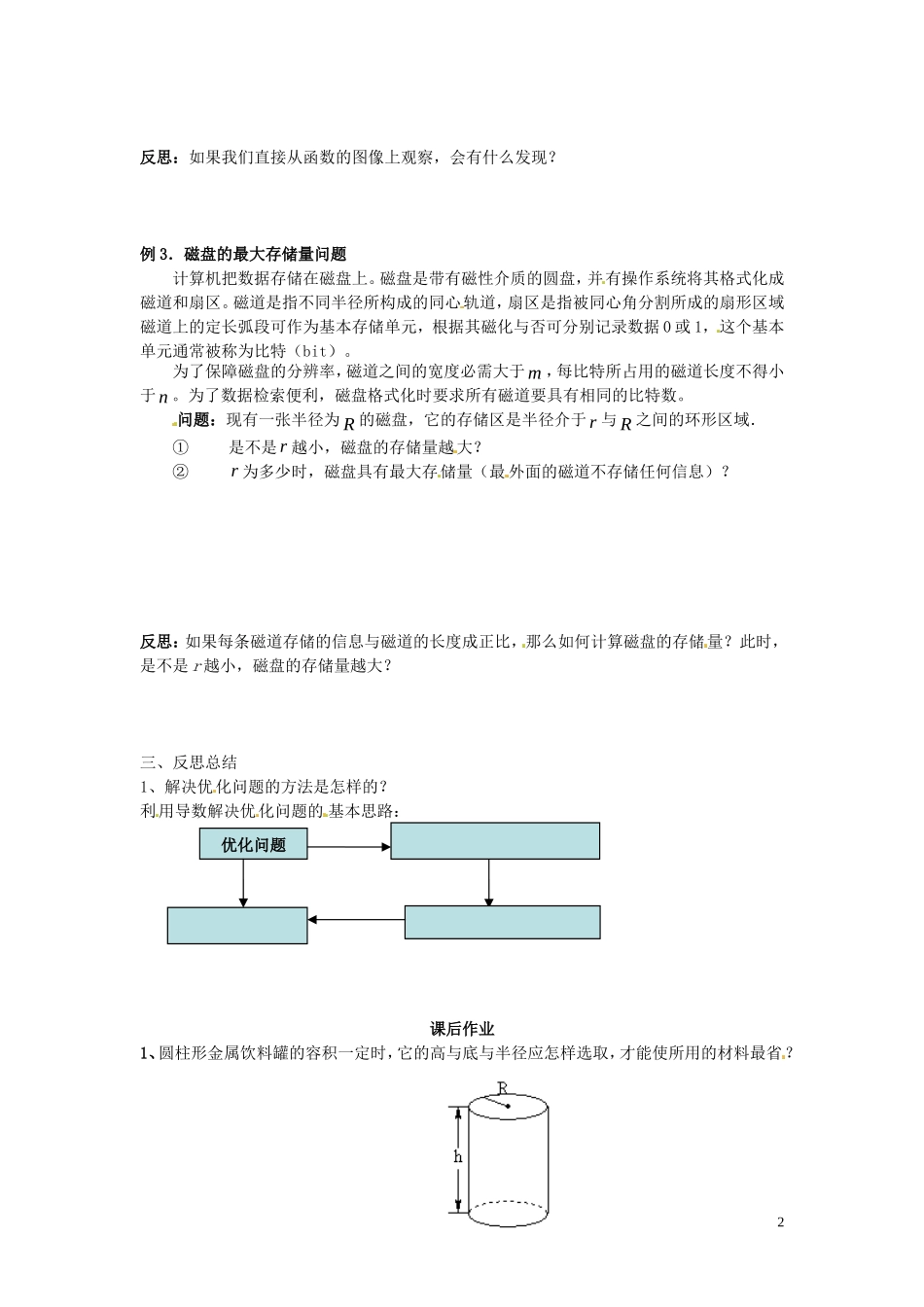 反思：如果我们直接从函数的图像上观察，会有什么发现？

例 3．磁盘的最大存储量问题

计算机把数据存储在磁盘上。磁盘是带有磁性介质的圆盘，并有操作系统将其格式化成磁道和扇区。磁道是指不同半径所构成的同心轨道，扇区是指被同心角分割所成的扇形区域磁道上的定长弧段可作为基本存储单元，根据其磁化与否可分别记录数据 0 或 1，这个基本单元通常被称为比特（bit）。

为了保障磁盘的分辨率，磁道之间的宽度必需大于 $m$，每比特所占用的磁道长度不得小于 $n$。为了数据检索便利，磁盘格式化时要求所有磁道要具有相同的比特数。

问题：现有一张半径为 $R$ 的磁盘，它的存储区是半径介于 $r$ 与 $R$ 之间的环形区域.

① 是不是 $r$ 越小，磁盘的存储量越大？

② $r$ 为多少时，磁盘具有最大存储量（最外面的磁道不存储任何信息）？

反思：如果每条磁道存储的信息与磁道的长度成正比，那么如何计算磁盘的存储量？此时，是不是 $r$ 越小，磁盘的存储量越大？

三、反思总结

1、解决优化问题的方法是怎样的？

利用导数解决优化问题的基本思路：

优化问题

课后作业

1、圆柱形金属饮料罐的容积一定时，它的高与底与半径应怎样选取，才能使所用的材料最省？

R

h

2